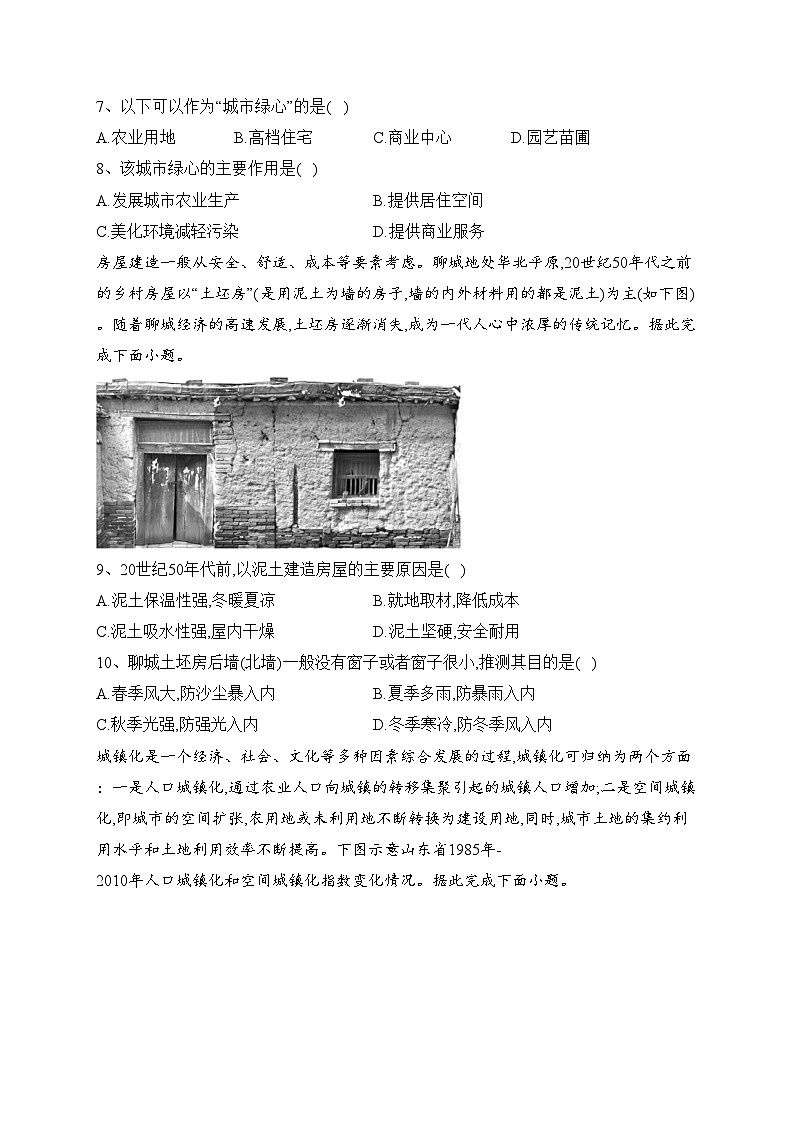 7、以下可以作为“城市绿心”的是( )

A.农业用地　B.高档住宅　C.商业中心　D.园艺苗圃

8、该城市绿心的主要作用是( )

A.发展城市农业生产　B.提供居住空间

C.美化环境减轻污染　D.提供商业服务

房屋建造一般从安全、舒适、成本等要素考虑。聊城地处华北平原,20世纪50年代之前的乡村房屋以“土坯房”(是用泥土为墙的房子,墙的内外材料用的都是泥土)为主(如下图)。随着聊城经济的高速发展,土坯房逐渐消失,成为一代人心中浓厚的传统记忆。据此完成下面小题。

9、20世纪50年代前,以泥土建造房屋的主要原因是( )

A.泥土保温性强,冬暖夏凉　B.就地取材,降低成本

C.泥土吸水性强,屋内干燥　D.泥土坚硬,安全耐用

10、聊城土坯房后墙(北墙)一般没有窗子或者窗子很小,推测其目的是( )

A.春季风大,防沙尘暴入内　B.夏季多雨,防暴雨入内

C.秋季光强,防强光入内　D.冬季寒冷,防冬季风入内

城镇化是一个经济、社会、文化等多种因素综合发展的过程,城镇化可归纳为两个方面:一是人口城镇化,通过农业人口向城镇的转移集聚引起的城镇人口增加;二是空间城镇化,即城市的空间扩张,农用地或未利用地不断转换为建设用地,同时,城市土地的集约利用水平和土地利用效率不断提高。下图示意山东省1985年-2010年人口城镇化和空间城镇化指数变化情况。据此完成下面小题。